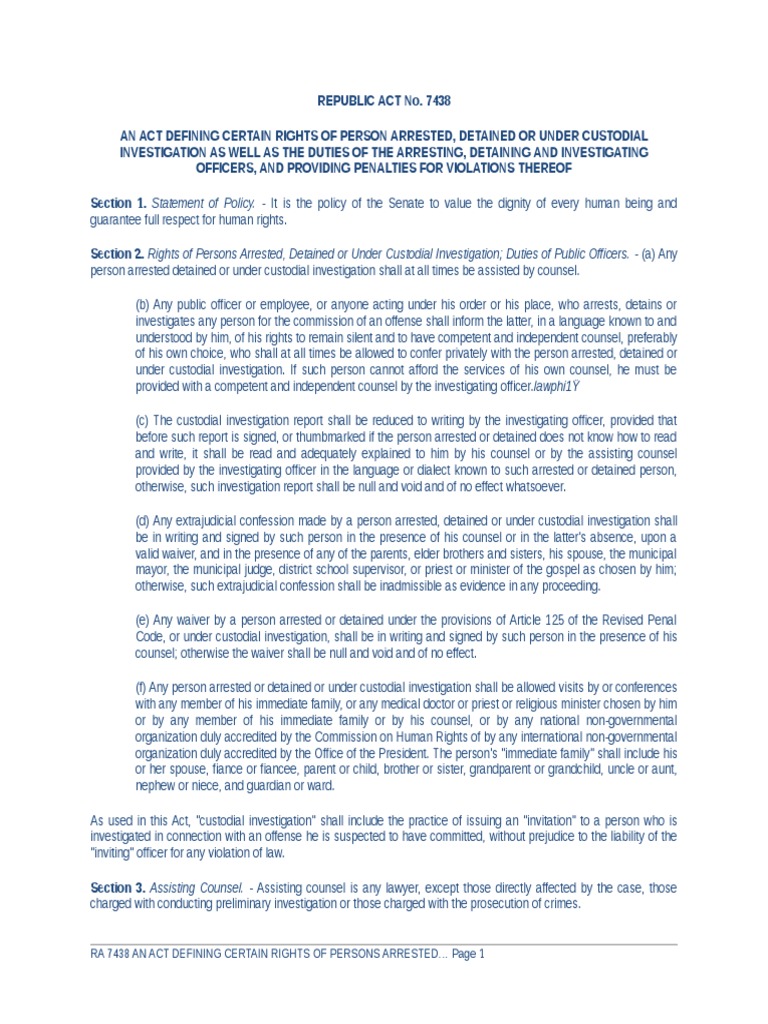 REPUBLIC ACT No. 7438

AN ACT DEFINING CERTAIN RIGHTS OF PERSON ARRESTED, DETAINED OR UNDER CUSTODIAL INVESTIGATION AS WELL AS THE DUTIES OF THE ARRESTING, DETAINING AND INVESTIGATING OFFICERS, AND PROVIDING PENALTIES FOR VIOLATIONS THEREOF

Section 1. Statement of Policy. - It is the policy of the Senate to value the dignity of every human being and guarantee full respect for human rights.

Section 2. Rights of Persons Arrested, Detained or Under Custodial Investigation; Duties of Public Officers. - (a) Any person arrested detained or under custodial investigation shall at all times be assisted by counsel.

(b) Any public officer or employee, or anyone acting under his order or his place, who arrests, detains or investigates any person for the commission of an offense shall inform the latter, in a language known to and understood by him, of his rights to remain silent and to have competent and independent counsel, preferably of his own choice, who shall at all times be allowed to confer privately with the person arrested, detained or under custodial investigation. If such person cannot afford the services of his own counsel, he must be provided with a competent and independent counsel by the investigating officer.lawphi1Ÿ

(c) The custodial investigation report shall be reduced to writing by the investigating officer, provided that before such report is signed, or thumbmarked if the person arrested or detained does not know how to read and write, it shall be read and adequately explained to him by his counsel or by the assisting counsel provided by the investigating officer in the language or dialect known to such arrested or detained person, otherwise, such investigation report shall be null and void and of no effect whatsoever.

(d) Any extrajudicial confession made by a person arrested, detained or under custodial investigation shall be in writing and signed by such person in the presence of his counsel or in the latter's absence, upon a valid waiver, and in the presence of any of the parents, elder brothers and sisters, his spouse, the municipal mayor, the municipal judge, district school supervisor, or priest or minister of the gospel as chosen by him; otherwise, such extrajudicial confession shall be inadmissible as evidence in any proceeding.

(e) Any waiver by a person arrested or detained under the provisions of Article 125 of the Revised Penal Code, or under custodial investigation, shall be in writing and signed by such person in the presence of his counsel; otherwise the waiver shall be null and void and of no effect.

(f) Any person arrested or detained or under custodial investigation shall be allowed visits by or conferences with any member of his immediate family, or any medical doctor or priest or religious minister chosen by him or by any member of his immediate family or by his counsel, or by any national non-governmental organization duly accredited by the Commission on Human Rights of by any international non-governmental organization duly accredited by the Office of the President. The person's "immediate family" shall include his or her spouse, fiance or fiancee, parent or child, brother or sister, grandparent or grandchild, uncle or aunt, nephew or niece, and guardian or ward.

As used in this Act, "custodial investigation" shall include the practice of issuing an "invitation" to a person who is investigated in connection with an offense he is suspected to have committed, without prejudice to the liability of the "inviting" officer for any violation of law.

Section 3. Assisting Counsel. - Assisting counsel is any lawyer, except those directly affected by the case, those charged with conducting preliminary investigation or those charged with the prosecution of crimes.

RA 7438 AN ACT DEFINING CERTAIN RIGHTS OF PERSONS ARRESTED... Page 1